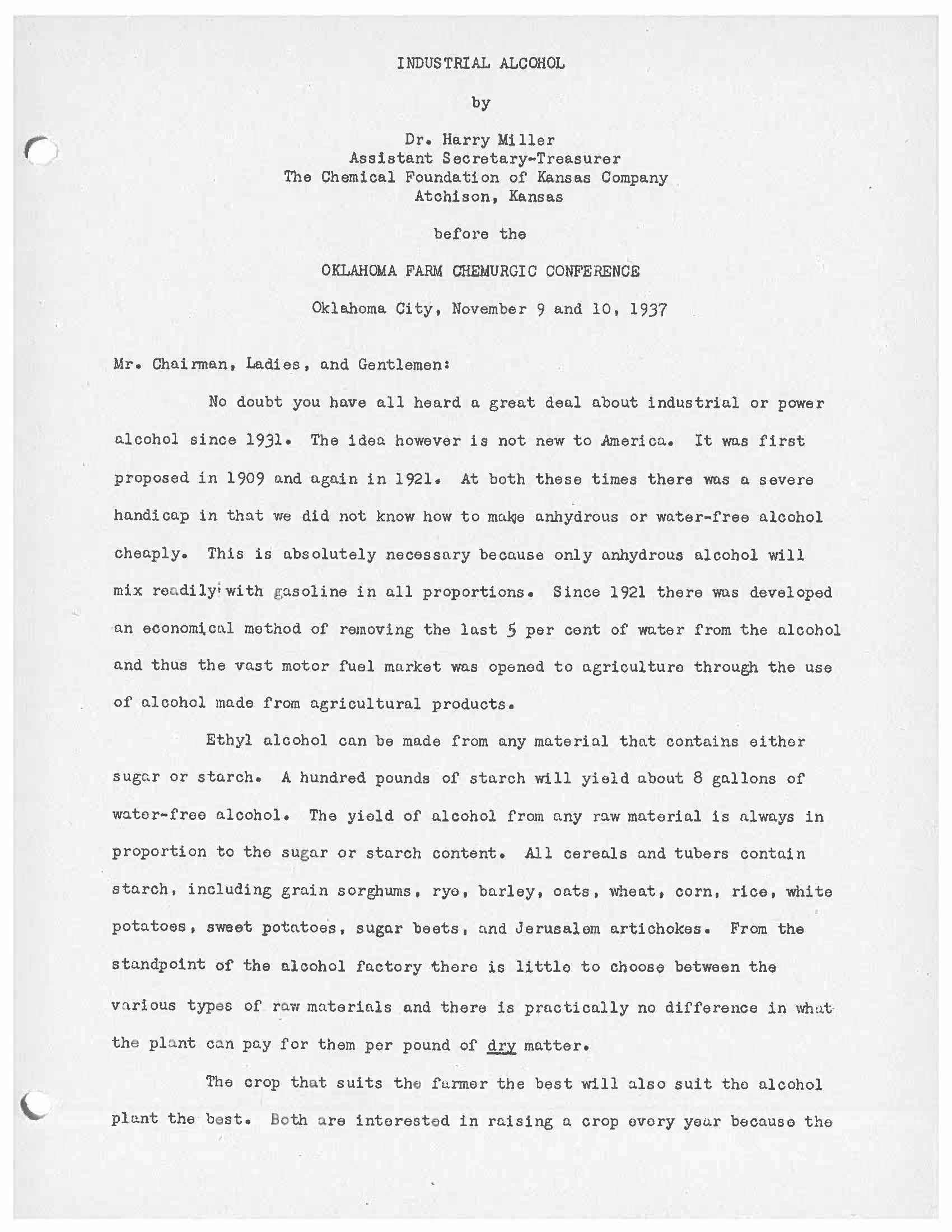 INDUSTRIAL ALCOHOL

by

Dr. Harry Miller
Assistant Secretary-Treasurer
The Chemical Foundation of Kansas Company
Atchison, Kansas

before the

OKLAHOMA FARM CHEMURGIC CONFERENCE

Oklahoma City, November 9 and 10, 1937

Mr. Chairman, Ladies, and Gentlemen:

No doubt you have all heard a great deal about industrial or power alcohol since 1931. The idea however is not new to America. It was first proposed in 1909 and again in 1921. At both these times there was a severe handicap in that we did not know how to make anhydrous or water-free alcohol cheaply. This is absolutely necessary because only anhydrous alcohol will mix readily with gasoline in all proportions. Since 1921 there was developed an economical method of removing the last 5 per cent of water from the alcohol and thus the vast motor fuel market was opened to agriculture through the use of alcohol made from agricultural products.

Ethyl alcohol can be made from any material that contains either sugar or starch. A hundred pounds of starch will yield about 8 gallons of water-free alcohol. The yield of alcohol from any raw material is always in proportion to the sugar or starch content. All cereals and tubers contain starch, including grain sorghums, rye, barley, oats, wheat, corn, rice, white potatoes, sweet potatoes, sugar beets, and Jerusalem artichokes. From the standpoint of the alcohol factory there is little to choose between the various types of raw materials and there is practically no difference in what the plant can pay for them per pound of dry matter.

The crop that suits the farmer the best will also suit the alcohol plant the best. Both are interested in raising a crop every year because the